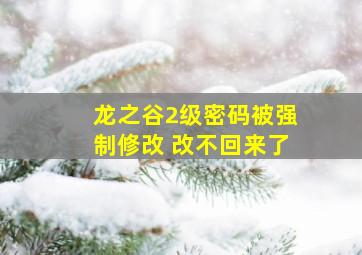 龙之谷2级密码被强制修改 改不回来了